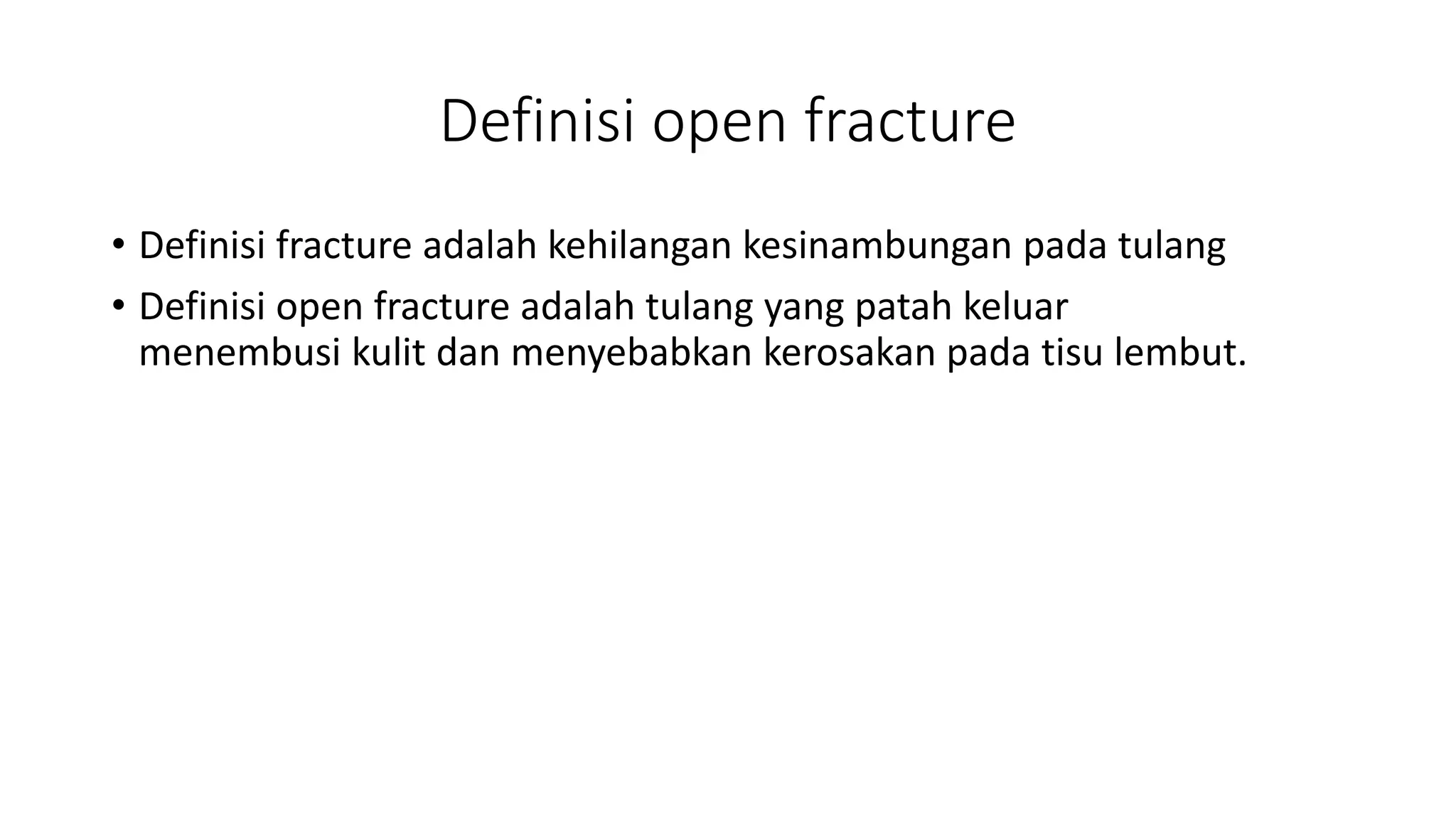 Definisi open fracture

• Definisi fracture adalah kehilangan kesinambungan pada tulang
• Definisi open fracture adalah tulang yang patah keluar menembusi kulit dan menyebabkan kerosakan pada tisu lembut.